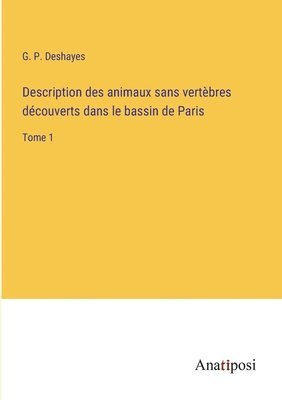 G. P. Deshayes

Description des animaux sans vertèbres découverts dans le bassin de Paris

Tome 1

Anatiposi